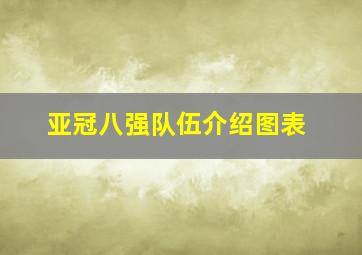 亚冠八强队伍介绍图表